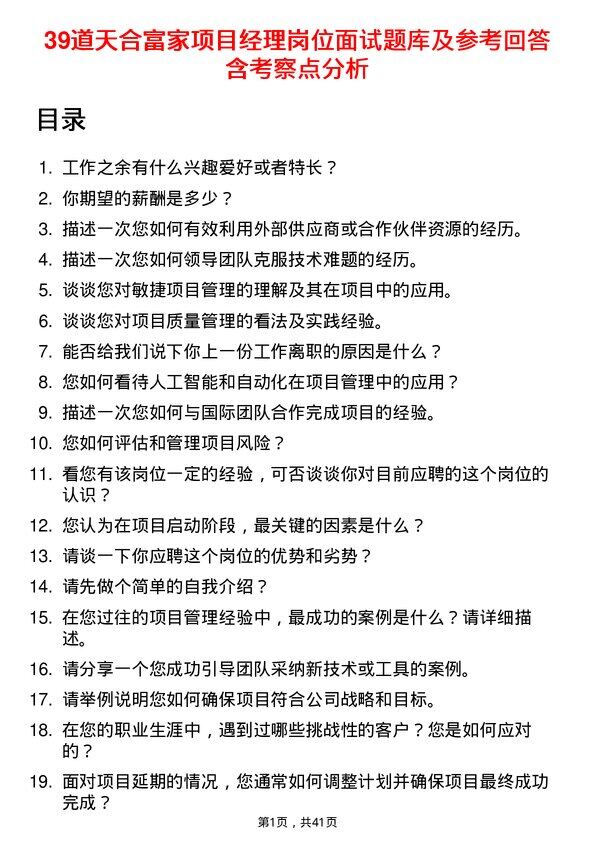 39道天合富家项目经理岗位面试题库及参考回答含考察点分析

目录

1. 工作之余有什么兴趣爱好或者特长？
2. 你期望的薪酬是多少？
3. 描述一次您如何有效利用外部供应商或合作伙伴资源的经历。
4. 描述一次您如何领导团队克服技术难题的经历。
5. 谈谈您对敏捷项目管理的理解及其在项目中的应用。
6. 谈谈您对项目质量管理的看法及实践经验。
7. 能否给我们说下你上一份工作离职的原因是什么？
8. 您如何看待人工智能和自动化在项目管理中的应用？
9. 描述一次您如何与国际团队合作完成项目的经验。
10. 您如何评估和管理项目风险？
11. 看您有该岗位一定的经验，可否谈谈你对目前应聘的这个岗位的认识？
12. 您认为在项目启动阶段，最关键的因素是什么？
13. 请谈一下你应聘这个岗位的优势和劣势？
14. 请先做个简单的自我介绍？
15. 在您过往的项目管理经验中，最成功的案例是什么？请详细描述。
16. 请分享一个您成功引导团队采纳新技术或工具的案例。
17. 请举例说明您如何确保项目符合公司战略和目标。
18. 在您的职业生涯中，遇到过哪些挑战性的客户？您是如何应对的？
19. 面对项目延期的情况，您通常如何调整计划并确保项目最终成功完成？

第1页，共41页